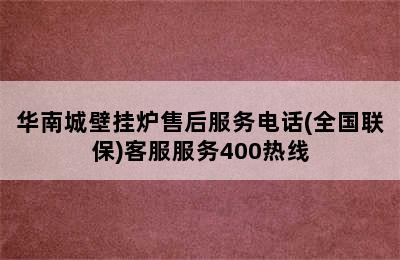 华南城壁挂炉售后服务电话(全国联保)客服服务400热线